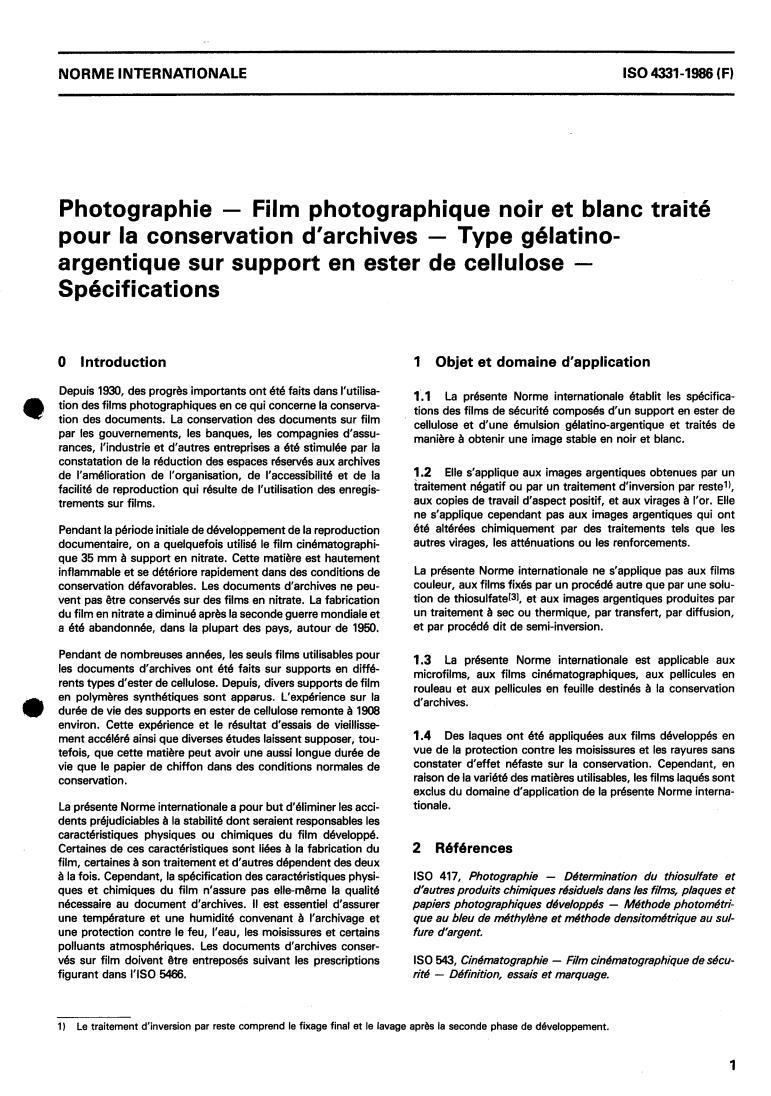 NORME INTERNATIONALE

ISO 4331-1986 (F)

Photographie — Film photographique noir et blanc traité pour la conservation d'archives — Type gélatino-argentique sur support en ester de cellulose — Spécifications

0 Introduction

Depuis 1930, des progrès importants ont été faits dans l'utilisation des films photographiques en ce qui concerne la conservation des documents. La conservation des documents sur film par les gouvernements, les banques, les compagnies d'assurances, l'industrie et d'autres entreprises a été stimulée par la constatation de la réduction des espaces réservés aux archives de l'amélioration de l'organisation, de l'accessibilité et de la facilité de reproduction qui résulte de l'utilisation des enregistrements sur films.

Pendant la période initiale de développement de la reproduction documentaire, on a quelquefois utilisé le film cinématographique 35 mm à support en nitrate. Cette matière est hautement inflammable et se détériore rapidement dans des conditions de conservation défavorables. Les documents d'archives ne peuvent pas être conservés sur des films en nitrate. La fabrication du film en nitrate a diminué après la seconde guerre mondiale et a été abandonnée, dans la plupart des pays, autour de 1950.

Pendant de nombreuses années, les seuls films utilisables pour les documents d'archives ont été faits sur supports en différents types d'ester de cellulose. Depuis, divers supports de film en polymères synthétiques sont apparus. L'expérience sur la durée de vie des supports en ester de cellulose remonte à 1908 environ. Cette expérience et le résultat d'essais de vieillissement accéléré ainsi que diverses études laissent supposer, toutefois, que cette matière peut avoir une aussi longue durée de vie que le papier de chiffon dans des conditions normales de conservation.

La présente Norme internationale a pour but d'éliminer les accidents préjudiciables à la stabilité dont seraient responsables les caractéristiques physiques ou chimiques du film développé. Certaines de ces caractéristiques sont liées à la fabrication du film, certaines à son traitement et d'autres dépendent des deux à la fois. Cependant, la spécification des caractéristiques physiques et chimiques du film n'assure pas elle-même la qualité nécessaire au document d'archives. Il est essentiel d'assurer une température et une humidité convenant à l'archivage et une protection contre le feu, l'eau, les moisissures et certains polluants atmosphériques. Les documents d'archives conservés sur film doivent être entreposés suivant les prescriptions figurant dans l'ISO 5466.

1 Objet et domaine d'application

1.1 La présente Norme internationale établit les spécifications des films de sécurité composés d'un support en ester de cellulose et d'une émulsion gélatino-argentique et traités de manière à obtenir une image stable en noir et blanc.

1.2 Elle s'applique aux images argentiques obtenues par un traitement négatif ou par un traitement d'inversion par reste$^{1)}$, aux copies de travail d'aspect positif, et aux virages à l'or. Elle ne s'applique cependant pas aux images argentiques qui ont été altérées chimiquement par des traitements tels que les autres virages, les atténuations ou les renforcements.

La présente Norme internationale ne s'applique pas aux films couleur, aux films fixés par un procédé autre que par une solution de thiosulfate$^{[3]}$, et aux images argentiques produites par un traitement à sec ou thermique, par transfert, par diffusion, et par procédé dit de semi-inversion.

1.3 La présente Norme internationale est applicable aux microfilms, aux films cinématographiques, aux pellicules en rouleau et aux pellicules en feuille destinés à la conservation d'archives.

1.4 Des laques ont été appliquées aux films développés en vue de la protection contre les moisissures et les rayures sans constater d'effet néfaste sur la conservation. Cependant, en raison de la variété des matières utilisables, les films laqués sont exclus du domaine d'application de la présente Norme internationale.

2 Références

ISO 417, Photographie — Détermination du thiosulfate et d'autres produits chimiques résiduels dans les films, plaques et papiers photographiques développés — Méthode photométrique au bleu de méthylène et méthode densitométrique au sulfure d'argent.

ISO 543, Cinématographie — Film cinématographique de sécurité — Définition, essais et marquage.

1) Le traitement d'inversion par reste comprend le fixage final et le lavage après la seconde phase de développement.

1